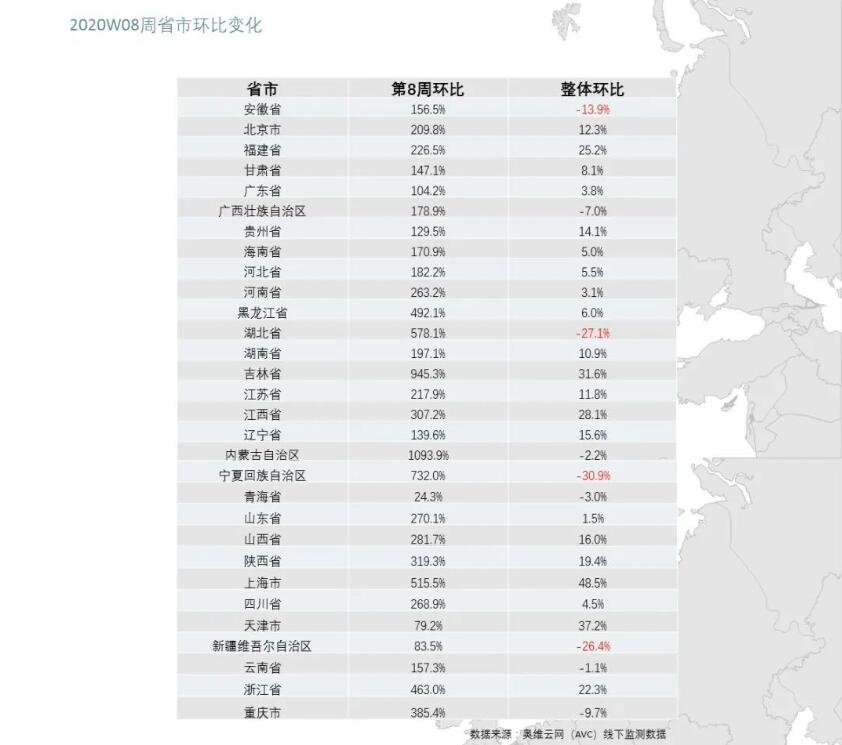 2020W08周省市环比变化

| 省市 | 第8周环比 | 整体环比 |
|---|---|---|
| 安徽省 | 156.5% | -13.9% |
| 北京市 | 209.8% | 12.3% |
| 福建省 | 226.5% | 25.2% |
| 甘肃省 | 147.1% | 8.1% |
| 广东省 | 104.2% | 3.8% |
| 广西壮族自治区 | 178.9% | -7.0% |
| 贵州省 | 129.5% | 14.1% |
| 海南省 | 170.9% | 5.0% |
| 河北省 | 182.2% | 5.5% |
| 河南省 | 263.2% | 3.1% |
| 黑龙江省 | 492.1% | 6.0% |
| 湖北省 | 578.1% | -27.1% |
| 湖南省 | 197.1% | 10.9% |
| 吉林省 | 945.3% | 31.6% |
| 江苏省 | 217.9% | 11.8% |
| 江西省 | 307.2% | 28.1% |
| 辽宁省 | 139.6% | 15.6% |
| 内蒙古自治区 | 1093.9% | -2.2% |
| 宁夏回族自治区 | 732.0% | -30.9% |
| 青海省 | 24.3% | -3.0% |
| 山东省 | 270.1% | 1.5% |
| 山西省 | 281.7% | 16.0% |
| 陕西省 | 319.3% | 19.4% |
| 上海市 | 515.5% | 48.5% |
| 四川省 | 268.9% | 4.5% |
| 天津市 | 79.2% | 37.2% |
| 新疆维吾尔自治区 | 83.5% | -26.4% |
| 云南省 | 157.3% | -1.1% |
| 浙江省 | 463.0% | 22.3% |
| 重庆市 | 385.4% | -9.7% |

数据来源：奥维云网（AVC）线下监测数据